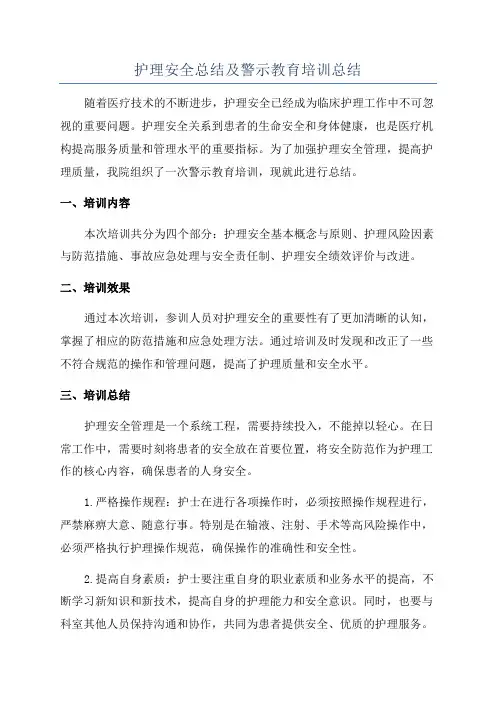 护理安全总结及警示教育培训总结

随着医疗技术的不断进步，护理安全已经成为临床护理工作中不可忽视的重要问题。护理安全关系到患者的生命安全和身体健康，也是医疗机构提高服务质量和管理水平的重要指标。为了加强护理安全管理，提高护理质量，我院组织了一次警示教育培训，现就此进行总结。

一、培训内容

本次培训共分为四个部分：护理安全基本概念与原则、护理风险因素与防范措施、事故应急处理与安全责任制、护理安全绩效评价与改进。

二、培训效果

通过本次培训，参训人员对护理安全的重要性有了更加清晰的认知，掌握了相应的防范措施和应急处理方法。通过培训及时发现和改正了一些不符合规范的操作和管理问题，提高了护理质量和安全水平。

三、培训总结

护理安全管理是一个系统工程，需要持续投入，不能掉以轻心。在日常工作中，需要时刻将患者的安全放在首要位置，将安全防范作为护理工作的核心内容，确保患者的人身安全。

1.严格操作规程：护士在进行各项操作时，必须按照操作规程进行，严禁麻痹大意、随意行事。特别是在输液、注射、手术等高风险操作中，必须严格执行护理操作规范，确保操作的准确性和安全性。

2.提高自身素质：护士要注重自身的职业素质和业务水平的提高，不断学习新知识和新技术，提高自身的护理能力和安全意识。同时，也要与科室其他人员保持沟通和协作，共同为患者提供安全、优质的护理服务。